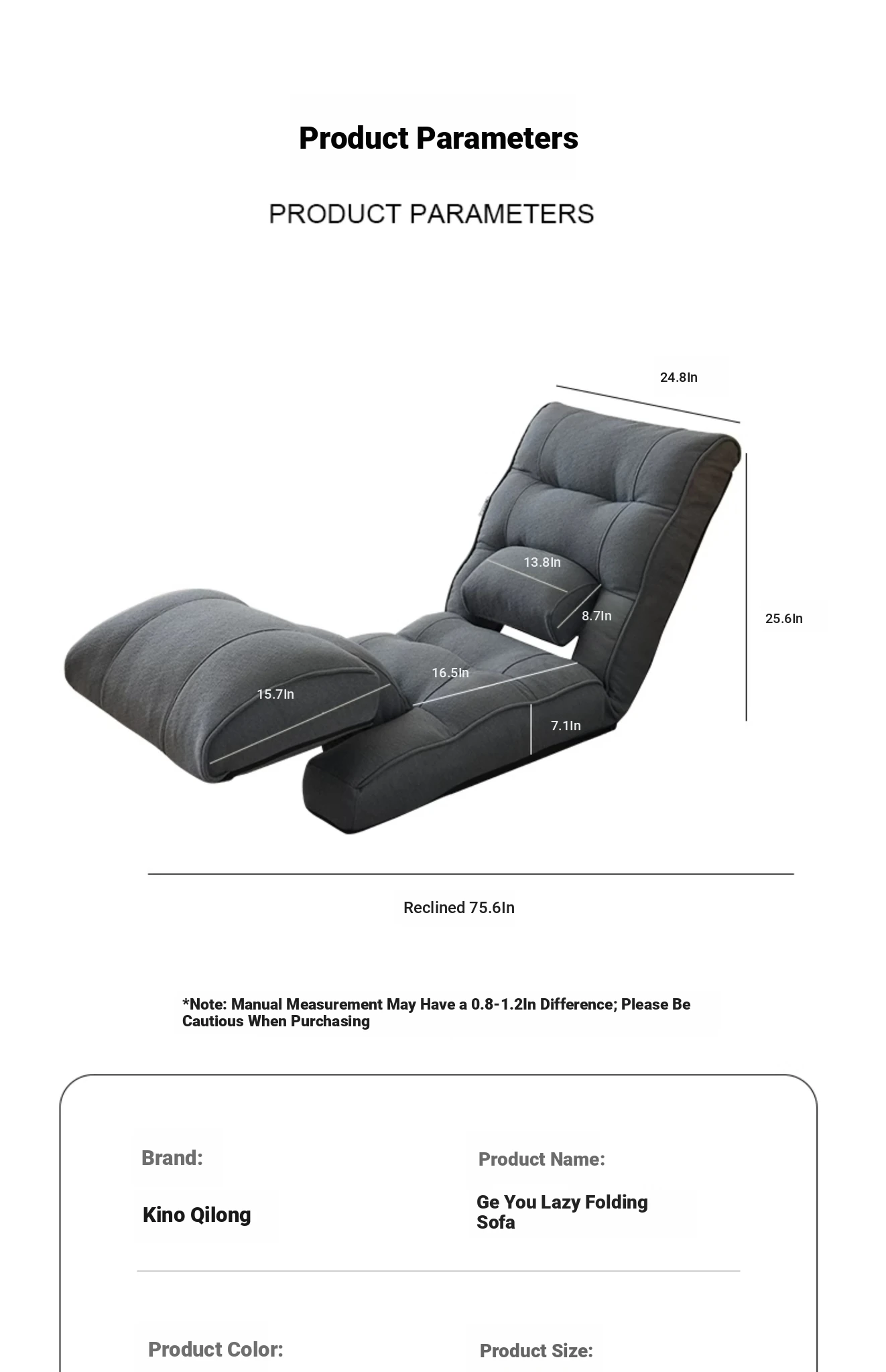 Product Parameters

PRODUCT PARAMETERS

24.8In

13.8In

8.7In

25.6In

16.5In

15.7In

7.1In

Reclined 75.6In

*Note: Manual Measurement May Have a 0.8-1.2In Difference; Please Be Cautious When Purchasing

Brand:

Kino Qilong

Product Name:

Ge You Lazy Folding Sofa

Product Color:

Product Size: